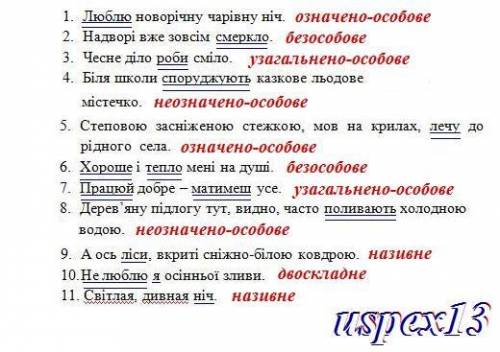 1. Люблю новорічну чарівну ніч. означено-особове
2. Надворі вже зовсім смеркло. безособове
3. Чесне діло роби сміло. узагальнено-особове
4. Біля школи споруджують казкове льодове містечко. неозначено-особове
5. Степовою засніженою стежкою, мов на крилах, лечу до рідного села. означено-особове
6. Хороше і тепло мені на душі. безособове
7. Працюй добре – матимеш усе. узагальнено-особове
8. Дерев'яну підлогу тут, видно, часто поливають холодною водою. неозначено-особове
9. А ось ліси, вкриті сніжно-білою ковдрою. називне
10. Не люблю я осінньої зливи. двоскладне
11. Світлая, дивная ніч. називне

uspex13